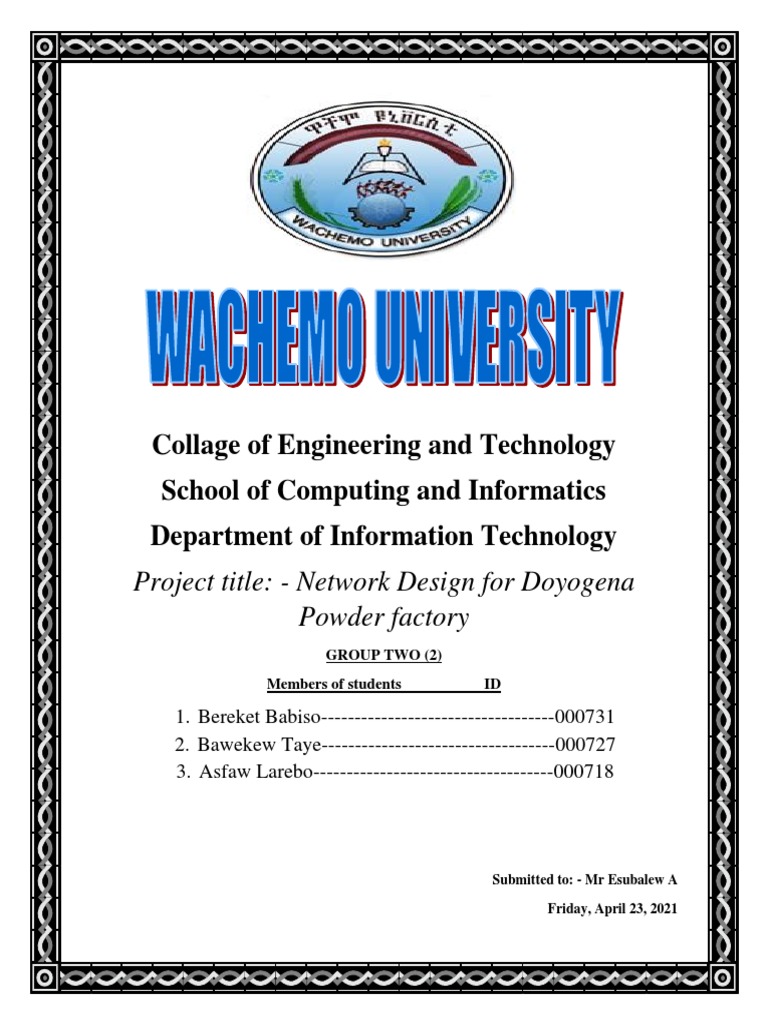 ዋቸሞ ዩኒቨርሲቲ
WACHEMO UNIVERSITY

WACHEMO UNIVERSITY

Collage of Engineering and Technology

School of Computing and Informatics

Department of Information Technology

Project title: - Network Design for Doyogena Powder factory

GROUP TWO (2)

Members of students ID

1. Bereket Babiso-----------------------------------000731
2. Bawekew Taye-----------------------------------000727
3. Asfaw Larebo------------------------------------000718

Submitted to: - Mr Esubalew A

Friday, April 23, 2021